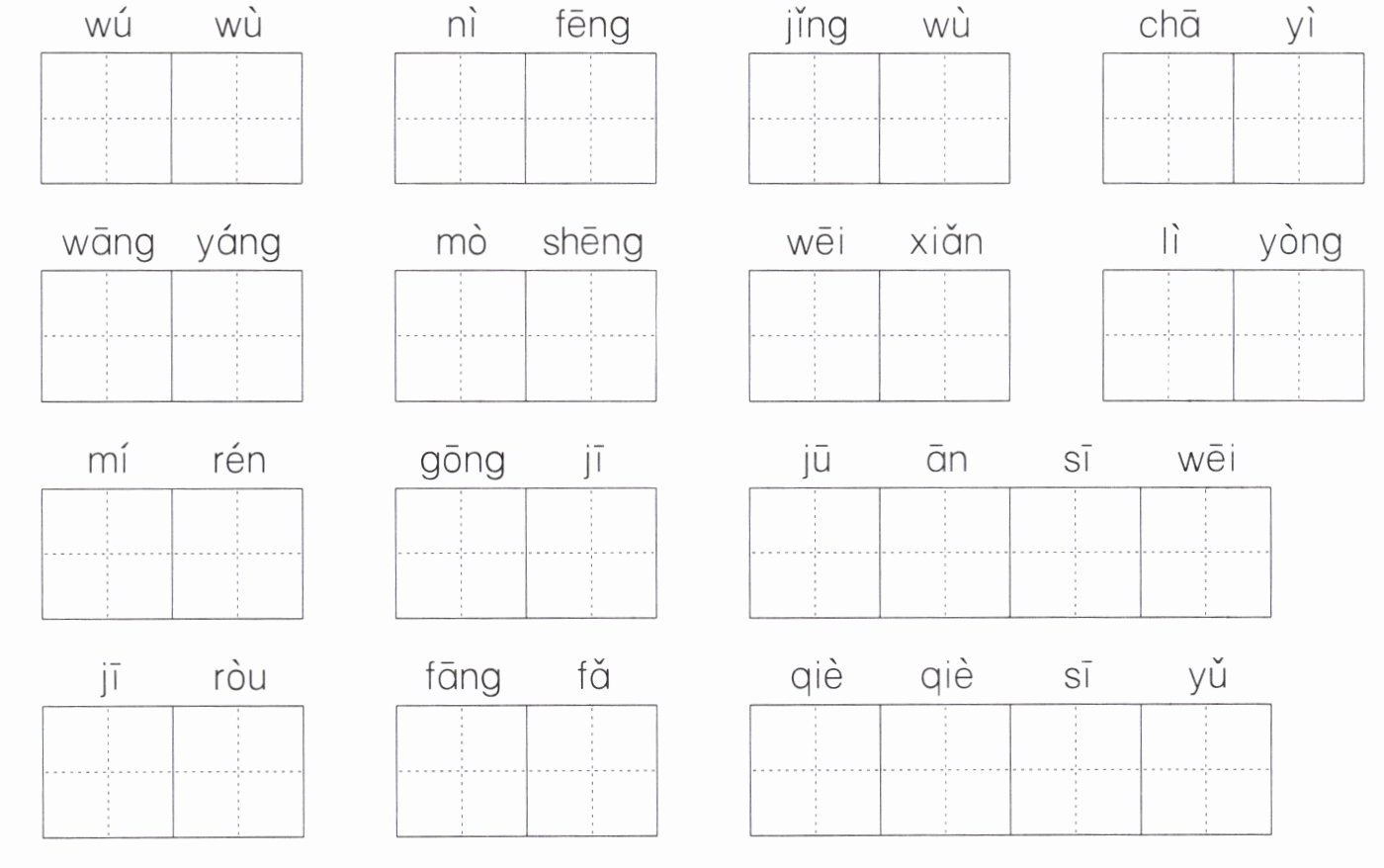 wú wù

nì fēng

jǐng wù

chā yì

wāng yáng

mò shēng

wēi xiǎn

lì yòng

mí rén

gōng jī

jū ān sī wēi

jī ròu

fāng fǎ

qiè qiè sī yǔ